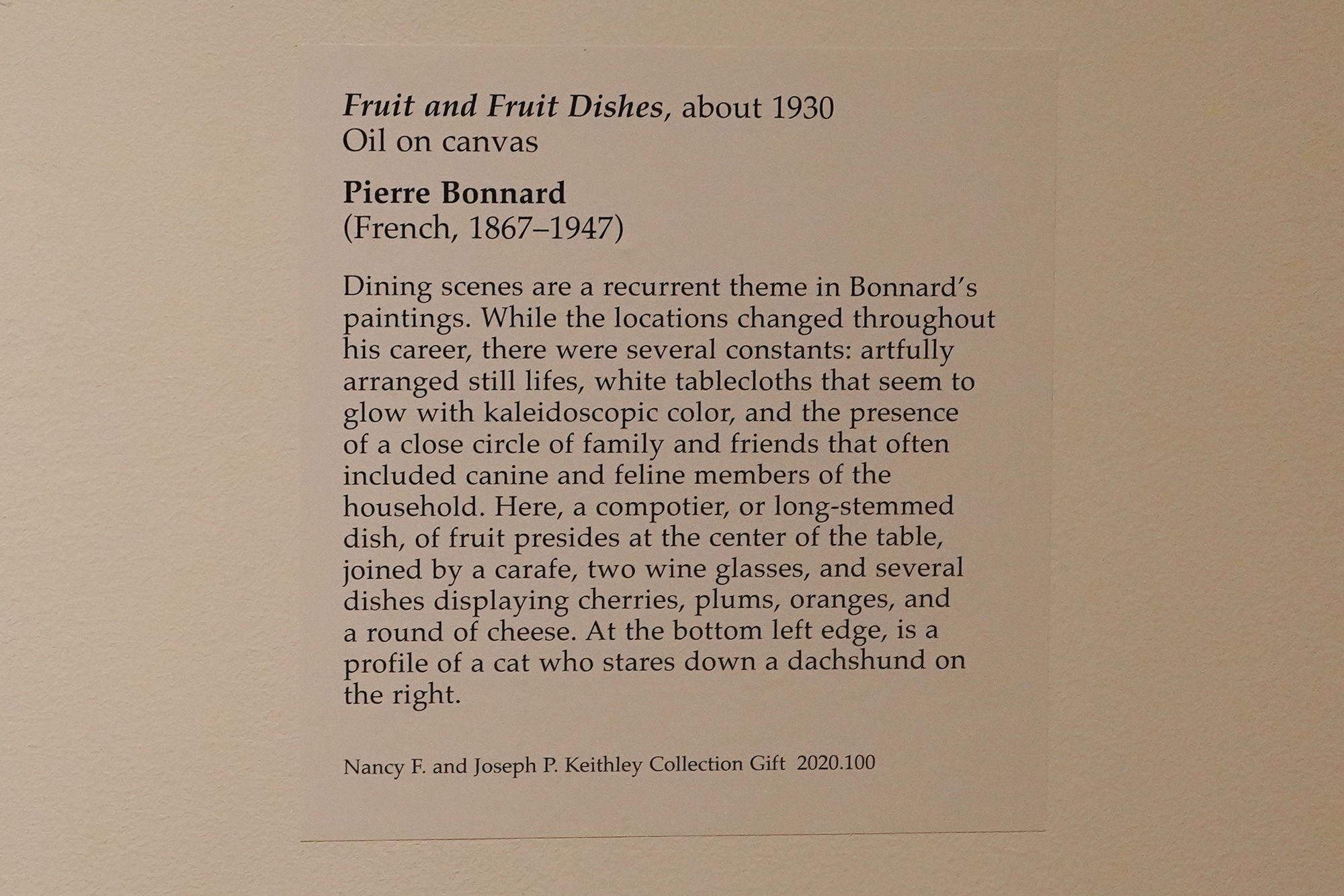 Fruit and Fruit Dishes, about 1930
Oil on canvas

Pierre Bonnard
(French, 1867–1947)

Dining scenes are a recurrent theme in Bonnard's paintings. While the locations changed throughout his career, there were several constants: artfully arranged still lifes, white tablecloths that seem to glow with kaleidoscopic color, and the presence of a close circle of family and friends that often included canine and feline members of the household. Here, a compotier, or long-stemmed dish, of fruit presides at the center of the table, joined by a carafe, two wine glasses, and several dishes displaying cherries, plums, oranges, and a round of cheese. At the bottom left edge, is a profile of a cat who stares down a dachshund on the right.

Nancy F. and Joseph P. Keithley Collection Gift 2020.100